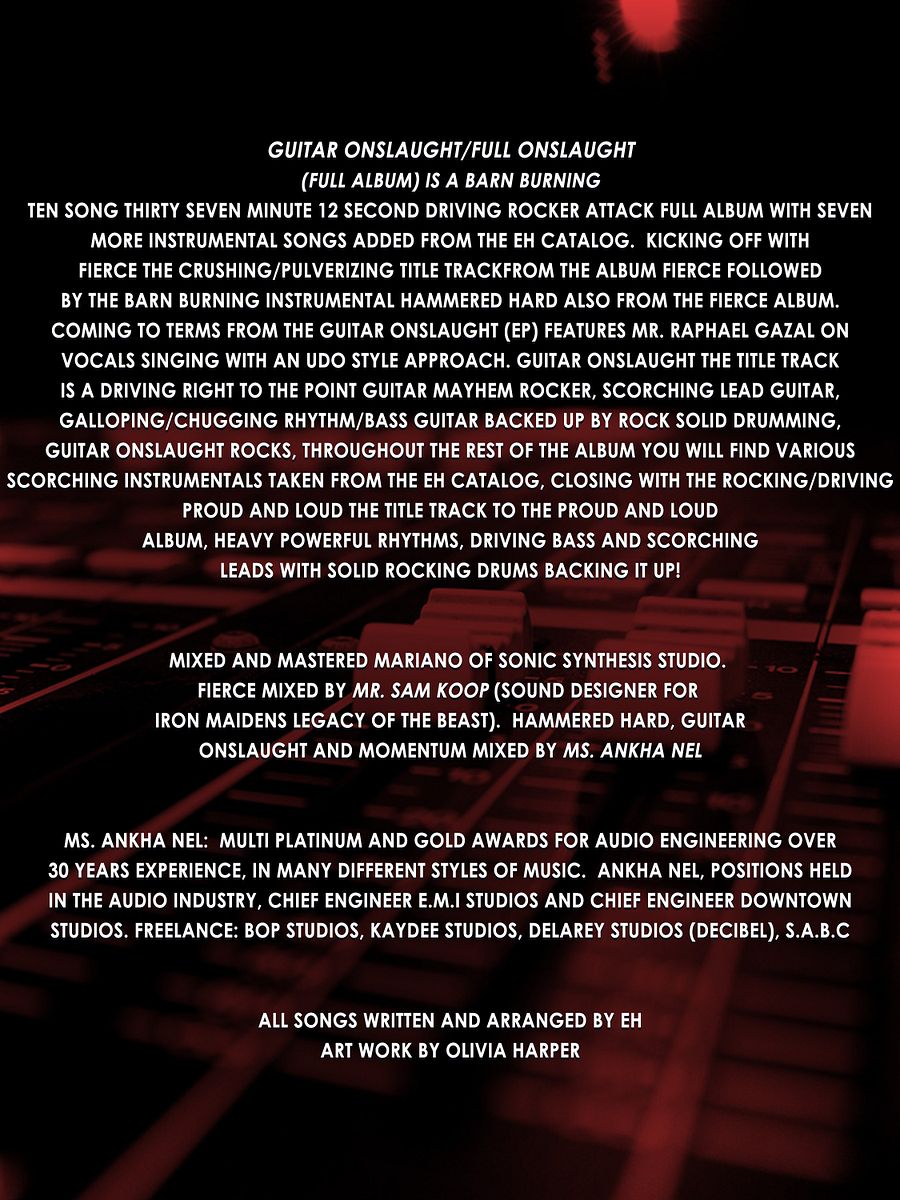 GUITAR ONSLAUGHT/FULL ONSLAUGHT
(FULL ALBUM) IS A BARN BURNING
TEN SONG THIRTY SEVEN MINUTE 12 SECOND DRIVING ROCKER ATTACK FULL ALBUM WITH SEVEN MORE INSTRUMENTAL SONGS ADDED FROM THE EH CATALOG. KICKING OFF WITH FIERCE THE CRUSHING/PULVERIZING TITLE TRACKFROM THE ALBUM FIERCE FOLLOWED BY THE BARN BURNING INSTRUMENTAL HAMMERED HARD ALSO FROM THE FIERCE ALBUM. COMING TO TERMS FROM THE GUITAR ONSLAUGHT (EP) FEATURES MR. RAPHAEL GAZAL ON VOCALS SINGING WITH AN UDO STYLE APPROACH. GUITAR ONSLAUGHT THE TITLE TRACK IS A DRIVING RIGHT TO THE POINT GUITAR MAYHEM ROCKER, SCORCHING LEAD GUITAR, GALLOPING/CHUGGING RHYTHM/BASS GUITAR BACKED UP BY ROCK SOLID DRUMMING, GUITAR ONSLAUGHT ROCKS, THROUGHOUT THE REST OF THE ALBUM YOU WILL FIND VARIOUS SCORCHING INSTRUMENTALS TAKEN FROM THE EH CATALOG, CLOSING WITH THE ROCKING/DRIVING PROUD AND LOUD THE TITLE TRACK TO THE PROUD AND LOUD ALBUM, HEAVY POWERFUL RHYTHMS, DRIVING BASS AND SCORCHING LEADS WITH SOLID ROCKING DRUMS BACKING IT UP!

MIXED AND MASTERED MARIANO OF SONIC SYNTHESIS STUDIO. FIERCE MIXED BY MR. SAM KOOP (SOUND DESIGNER FOR IRON MAIDENS LEGACY OF THE BEAST). HAMMERED HARD, GUITAR ONSLAUGHT AND MOMENTUM MIXED BY MS. ANKHA NEL

MS. ANKHA NEL: MULTI PLATINUM AND GOLD AWARDS FOR AUDIO ENGINEERING OVER 30 YEARS EXPERIENCE, IN MANY DIFFERENT STYLES OF MUSIC. ANKHA NEL, POSITIONS HELD IN THE AUDIO INDUSTRY, CHIEF ENGINEER E.M.I STUDIOS AND CHIEF ENGINEER DOWNTOWN STUDIOS. FREELANCE: BOP STUDIOS, KAYDEE STUDIOS, DELAREY STUDIOS (DECIBEL), S.A.B.C

ALL SONGS WRITTEN AND ARRANGED BY EH
ART WORK BY OLIVIA HARPER